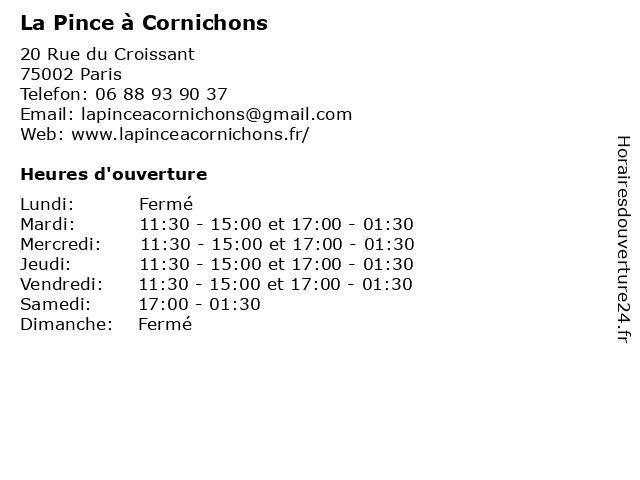 La Pince à Cornichons

20 Rue du Croissant
75002 Paris
Telefon: 06 88 93 90 37
Email: lapinceacornichons@gmail.com
Web: www.lapinceacornichons.fr/

Heures d'ouverture

| | |
|---|---|
| Lundi: | Fermé |
| Mardi: | 11:30 - 15:00 et 17:00 - 01:30 |
| Mercredi: | 11:30 - 15:00 et 17:00 - 01:30 |
| Jeudi: | 11:30 - 15:00 et 17:00 - 01:30 |
| Vendredi: | 11:30 - 15:00 et 17:00 - 01:30 |
| Samedi: | 17:00 - 01:30 |
| Dimanche: | Fermé |

Horairesdouverture24.fr